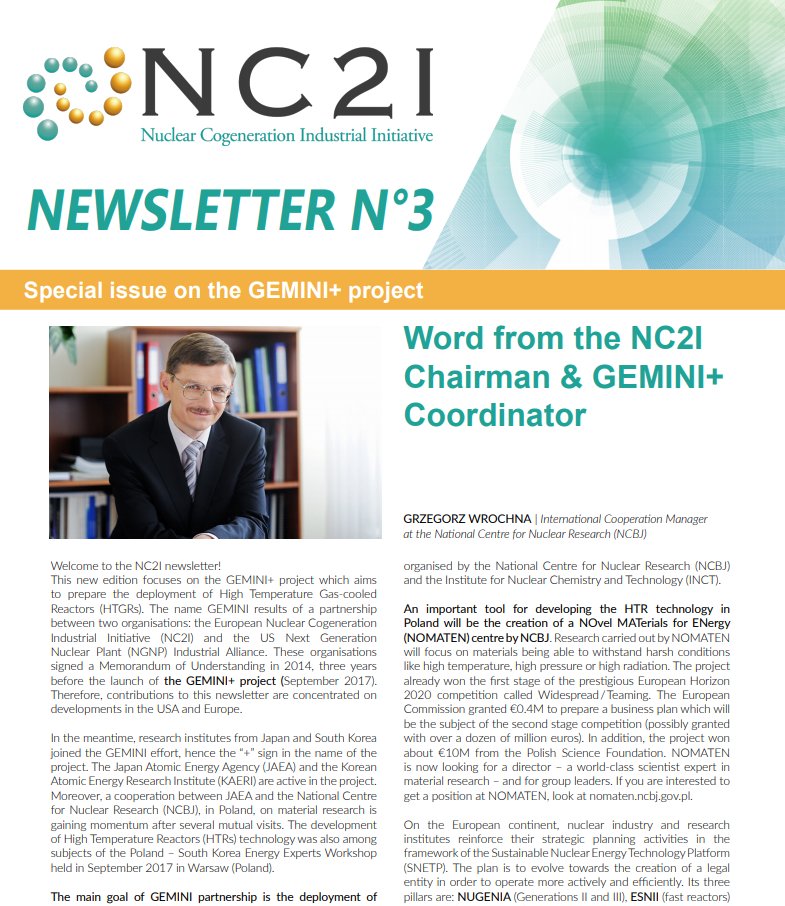 NC2I
Nuclear Cogeneration Industrial Initiative

NEWSLETTER N°3

Special issue on the GEMINI+ project

Word from the NC2I Chairman & GEMINI+ Coordinator

GRZEGORZ WROCHNA | International Cooperation Manager at the National Centre for Nuclear Research (NCBJ)

Welcome to the NC2I newsletter!
This new edition focuses on the GEMINI+ project which aims to prepare the deployment of High Temperature Gas-cooled Reactors (HTGRs). The name GEMINI results of a partnership between two organisations: the European Nuclear Cogeneration Industrial Initiative (NC2I) and the US Next Generation Nuclear Plant (NGNP) Industrial Alliance. These organisations signed a Memorandum of Understanding in 2014, three years before the launch of the GEMINI+ project (September 2017). Therefore, contributions to this newsletter are concentrated on developments in the USA and Europe.

In the meantime, research institutes from Japan and South Korea joined the GEMINI effort, hence the "+" sign in the name of the project. The Japan Atomic Energy Agency (JAEA) and the Korean Atomic Energy Research Institute (KAERI) are active in the project. Moreover, a cooperation between JAEA and the National Centre for Nuclear Research (NCBJ), in Poland, on material research is gaining momentum after several mutual visits. The development of High Temperature Reactors (HTRs) technology was also among subjects of the Poland – South Korea Energy Experts Workshop held in September 2017 in Warsaw (Poland).

The main goal of GEMINI partnership is the deployment of

organised by the National Centre for Nuclear Research (NCBJ) and the Institute for Nuclear Chemistry and Technology (INCT).

An important tool for developing the HTR technology in Poland will be the creation of a NOvel MATerials for ENergy (NOMATEN) centre by NCBJ. Research carried out by NOMATEN will focus on materials being able to withstand harsh conditions like high temperature, high pressure or high radiation. The project already won the first stage of the prestigious European Horizon 2020 competition called Widespread / Teaming. The European Commission granted €0.4M to prepare a business plan which will be the subject of the second stage competition (possibly granted with over a dozen of million euros). In addition, the project won about €10M from the Polish Science Foundation. NOMATEN is now looking for a director – a world-class scientist expert in material research – and for group leaders. If you are interested to get a position at NOMATEN, look at nomaten.ncbj.gov.pl.

On the European continent, nuclear industry and research institutes reinforce their strategic planning activities in the framework of the Sustainable Nuclear Energy Technology Platform (SNETP). The plan is to evolve towards the creation of a legal entity in order to operate more actively and efficiently. Its three pillars are: NUGENIA (Generations II and III), ESNII (fast reactors)